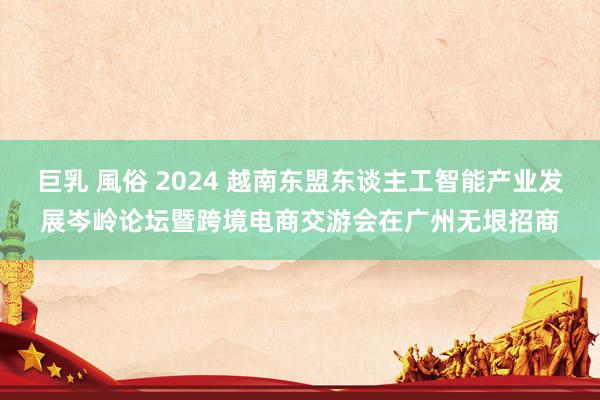 巨乳 風俗 2024 越南东盟东谈主工智能产业发展岑岭论坛暨跨境电商交游会在广州无垠招商